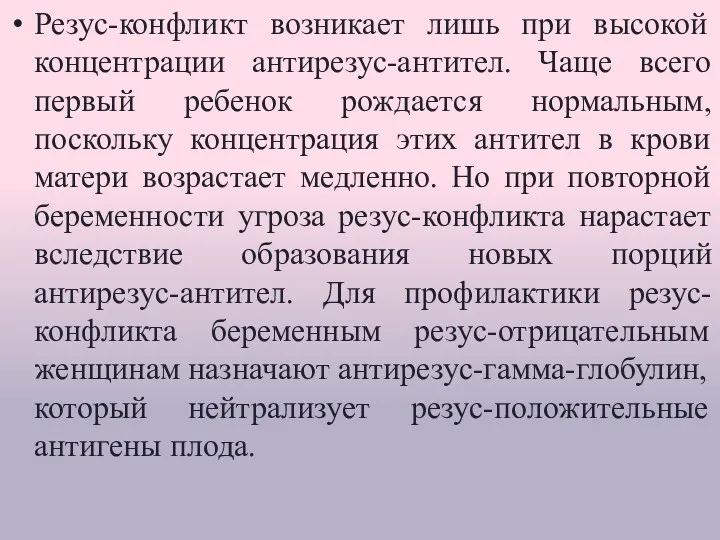 • Резус-конфликт возникает лишь при высокой концентрации антирезус-антител. Чаще всего первый ребенок рождается нормальным, поскольку концентрация этих антител в крови матери возрастает медленно. Но при повторной беременности угроза резус-конфликта нарастает вследствие образования новых порций антирезус-антител. Для профилактики резус-конфликта беременным резус-отрицательным женщинам назначают антирезус-гамма-глобулин, который нейтрализует резус-положительные антигены плода.